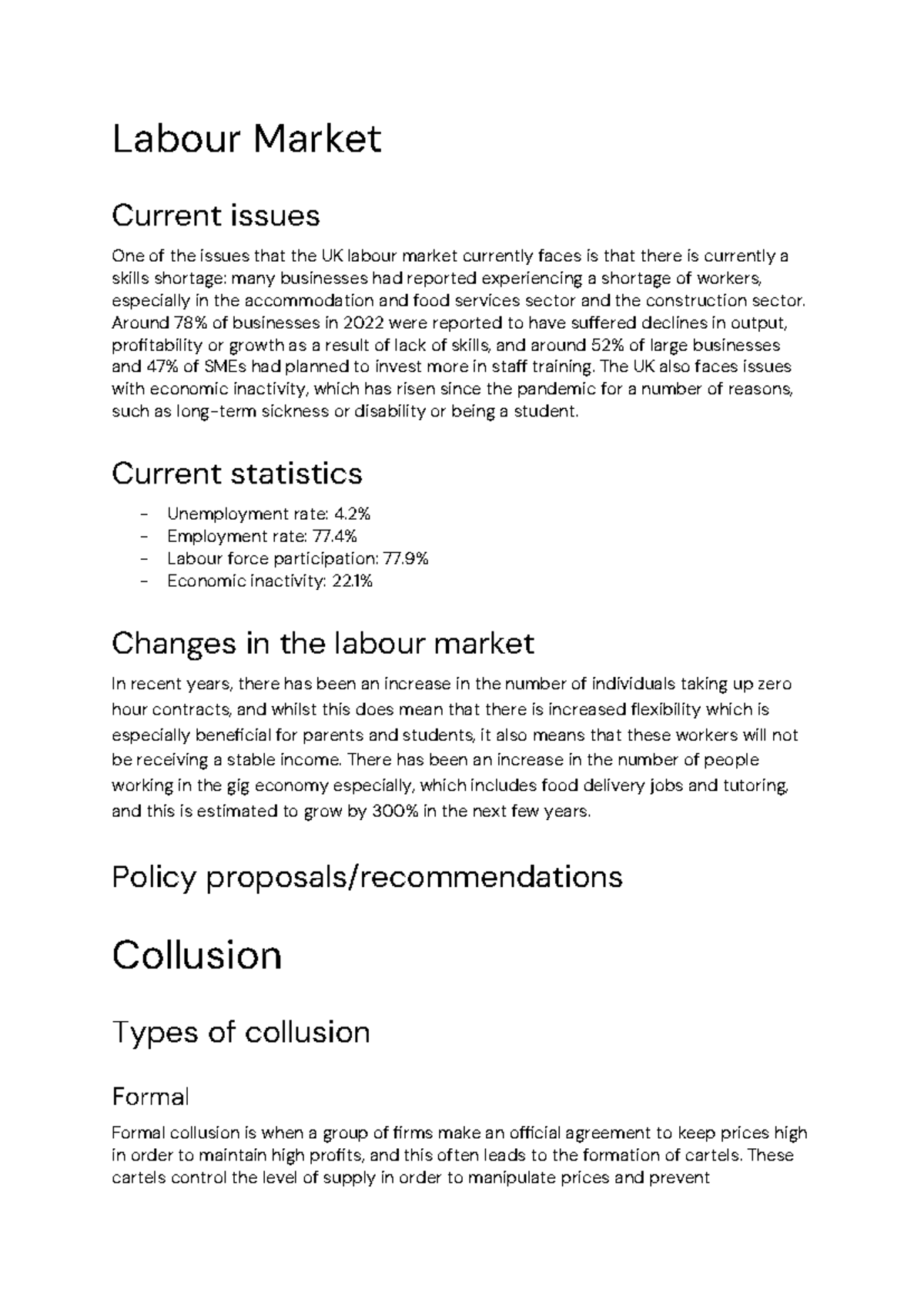 Labour Market

Current issues

One of the issues that the UK labour market currently faces is that there is currently a skills shortage: many businesses had reported experiencing a shortage of workers, especially in the accommodation and food services sector and the construction sector. Around 78% of businesses in 2022 were reported to have suffered declines in output, profitability or growth as a result of lack of skills, and around 52% of large businesses and 47% of SMEs had planned to invest more in staff training. The UK also faces issues with economic inactivity, which has risen since the pandemic for a number of reasons, such as long-term sickness or disability or being a student.

Current statistics

- Unemployment rate: 4.2%
- Employment rate: 77.4%
- Labour force participation: 77.9%
- Economic inactivity: 22.1%

Changes in the labour market

In recent years, there has been an increase in the number of individuals taking up zero hour contracts, and whilst this does mean that there is increased flexibility which is especially beneficial for parents and students, it also means that these workers will not be receiving a stable income. There has been an increase in the number of people working in the gig economy especially, which includes food delivery jobs and tutoring, and this is estimated to grow by 300% in the next few years.

Policy proposals/recommendations

Collusion

Types of collusion

Formal

Formal collusion is when a group of firms make an official agreement to keep prices high in order to maintain high profits, and this often leads to the formation of cartels. These cartels control the level of supply in order to manipulate prices and prevent